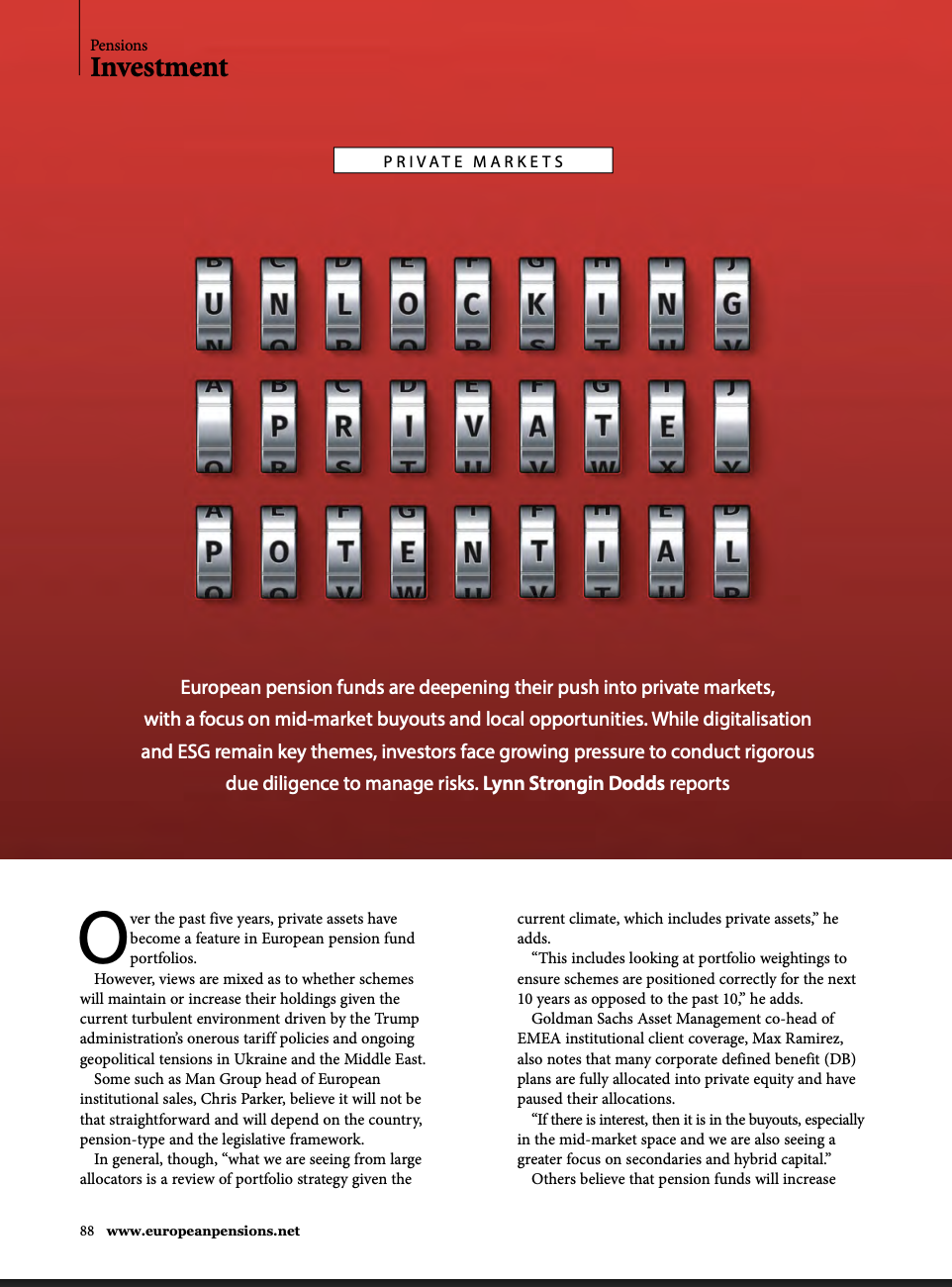 Pensions
Investment

PRIVATE MARKETS

UNLOCKING
PRIVATE
POTENTIAL

European pension funds are deepening their push into private markets, with a focus on mid-market buyouts and local opportunities. While digitalisation and ESG remain key themes, investors face growing pressure to conduct rigorous due diligence to manage risks. Lynn Strongin Dodds reports

Over the past five years, private assets have become a feature in European pension fund portfolios.

However, views are mixed as to whether schemes will maintain or increase their holdings given the current turbulent environment driven by the Trump administration's onerous tariff policies and ongoing geopolitical tensions in Ukraine and the Middle East.

Some such as Man Group head of European institutional sales, Chris Parker, believe it will not be that straightforward and will depend on the country, pension-type and the legislative framework.

In general, though, "what we are seeing from large allocators is a review of portfolio strategy given the current climate, which includes private assets," he adds.

"This includes looking at portfolio weightings to ensure schemes are positioned correctly for the next 10 years as opposed to the past 10," he adds.

Goldman Sachs Asset Management co-head of EMEA institutional client coverage, Max Ramirez, also notes that many corporate defined benefit (DB) plans are fully allocated into private equity and have paused their allocations.

"If there is interest, then it is in the buyouts, especially in the mid-market space and we are also seeing a greater focus on secondaries and hybrid capital."

Others believe that pension funds will increase

88 www.europeanpensions.net